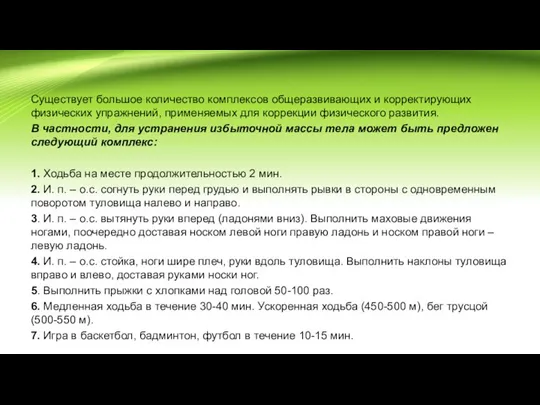 Существует большое количество комплексов общеразвивающих и корректирующих физических упражнений, применяемых для коррекции физического развития.
В частности, для устранения избыточной массы тела может быть предложен следующий комплекс:

1. Ходьба на месте продолжительностью 2 мин.
2. И. п. – о.с. согнуть руки перед грудью и выполнять рывки в стороны с одновременным поворотом туловища налево и направо.
3. И. п. – о.с. вытянуть руки вперед (ладонями вниз). Выполнить маховые движения ногами, поочередно доставая носком левой ноги правую ладонь и носком правой ноги – левую ладонь.
4. И. п. – о.с. стойка, ноги шире плеч, руки вдоль туловища. Выполнить наклоны туловища вправо и влево, доставая руками носки ног.
5. Выполнить прыжки с хлопками над головой 50-100 раз.
6. Медленная ходьба в течение 30-40 мин. Ускоренная ходьба (450-500 м), бег трусцой (500-550 м).
7. Игра в баскетбол, бадминтон, футбол в течение 10-15 мин.